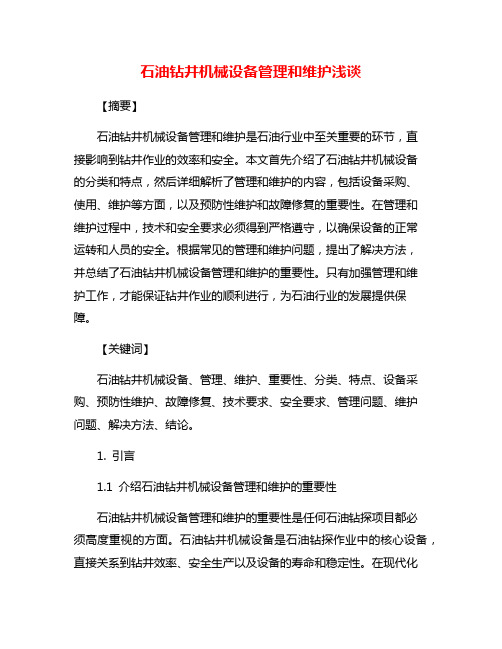 石油钻井机械设备管理和维护浅谈

【摘要】

石油钻井机械设备管理和维护是石油行业中至关重要的环节，直接影响到钻井作业的效率和安全。本文首先介绍了石油钻井机械设备的分类和特点，然后详细解析了管理和维护的内容，包括设备采购、使用、维护等方面，以及预防性维护和故障修复的重要性。在管理和维护过程中，技术和安全要求必须得到严格遵守，以确保设备的正常运转和人员的安全。根据常见的管理和维护问题，提出了解决方法，并总结了石油钻井机械设备管理和维护的重要性。只有加强管理和维护工作，才能保证钻井作业的顺利进行，为石油行业的发展提供保障。

【关键词】

石油钻井机械设备、管理、维护、重要性、分类、特点、设备采购、预防性维护、故障修复、技术要求、安全要求、管理问题、维护问题、解决方法、结论。

1. 引言

1.1 介绍石油钻井机械设备管理和维护的重要性

石油钻井机械设备管理和维护的重要性是任何石油钻探项目都必须高度重视的方面。石油钻井机械设备是石油钻探作业中的核心设备，直接关系到钻井效率、安全生产以及设备的寿命和稳定性。在现代化